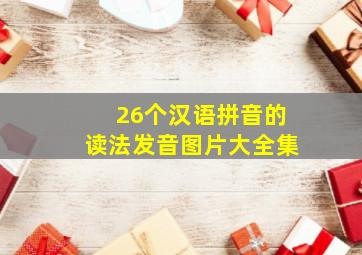 26个汉语拼音的
读法发音图片大全集